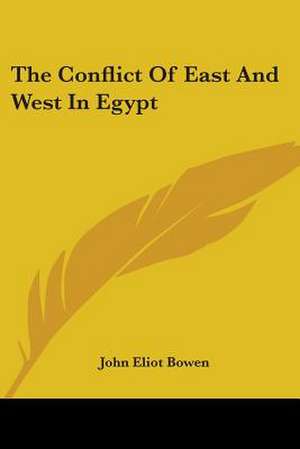 The Conflict Of East And West In Egypt

John Eliot Bowen